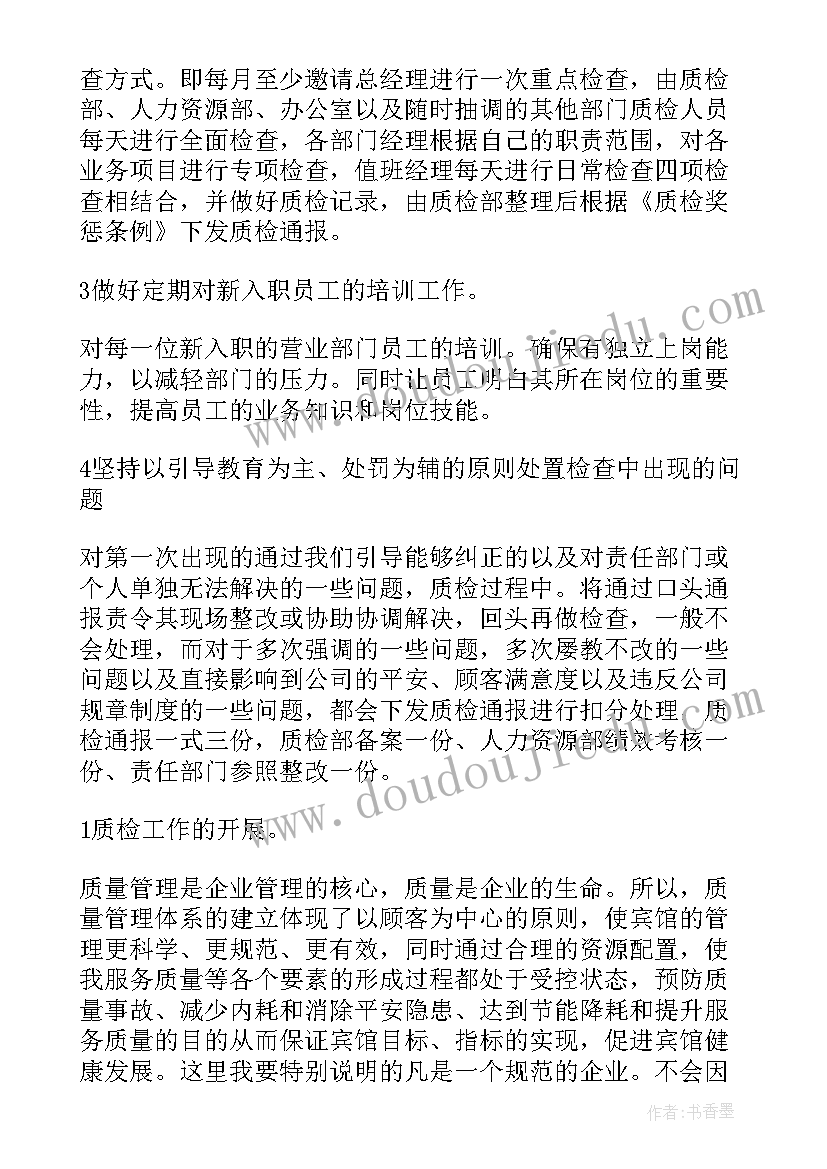 查方式。即每月至少邀请总经理进行一次重点检查，由质检部、人力资源部、办公室以及随时抽调的其他部门质检人员每天进行全面检查，各部门经理根据自己的职责范围，对各业务项目进行专项检查，值班经理每天进行日常检查四项检查相结合，并做好质检记录，由质检部整理后根据《质检奖惩条例》下发质检通报。

3做好定期对新入职员工的培训工作。

对每一位新入职的营业部门员工的培训。确保有独立上岗能力，以减轻部门的压力。同时让员工明白其所在岗位的重要性，提高员工的业务知识和岗位技能。

4坚持以引导教育为主、处罚为辅的原则处置检查中出现的问题

对第一次出现的通过我们引导能够纠正的以及对责任部门或个人单独无法解决的一些问题，质检过程中。将通过口头通报责令其现场整改或协助协调解决，回头再做检查，一般不会处理，而对于多次强调的一些问题，多次屡教不改的一些问题以及直接影响到公司的平安、顾客满意度以及违反公司规章制度的一些问题，都会下发质检通报进行扣分处理。质检通报一式三份，质检部备案一份、人力资源部绩效考核一份、责任部门参照整改一份。

1质检工作的开展。

质量管理是企业管理的核心，质量是企业的生命。所以，质量管理体系的建立体现了以顾客为中心的原则，使宾馆的管理更科学、更规范、更有效，同时通过合理的资源配置，使我服务质量等各个要素的形成过程都处于受控状态，预防质量事故、减少内耗和消除平安隐患、达到节能降耗和提升服务质量的目的从而保证宾馆目标、指标的实现，促进宾馆健康发展。这里我要特别说明的凡是一个规范的企业。不会因

www.doudoujiedu.com

作者：书香墨